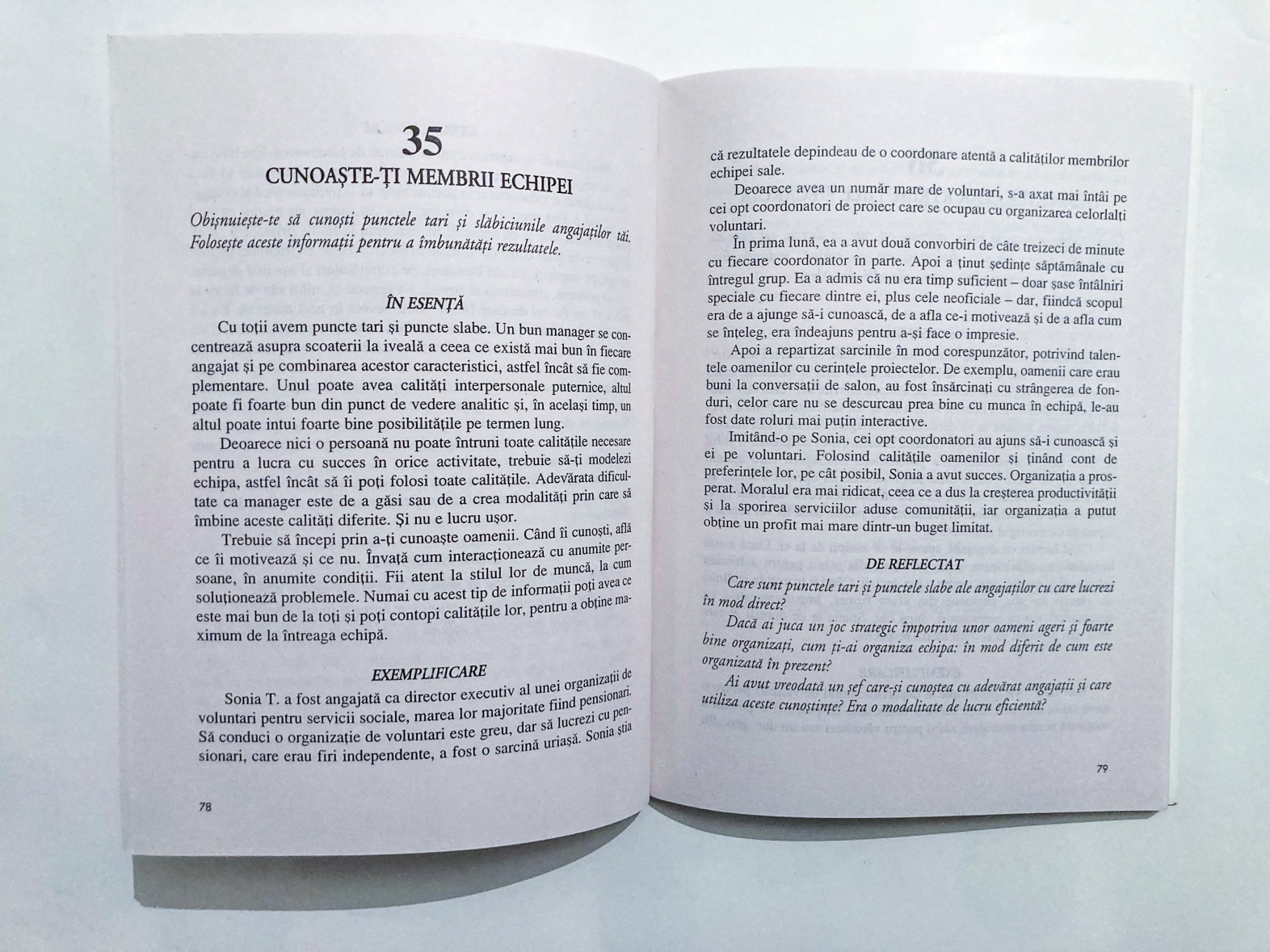 35

CUNOAȘTE-ȚI MEMBRII ECHIPEI

Obișnuiește-te să cunoști punctele tari și slăbiciunile angajaților tăi. Folosește aceste informații pentru a îmbunătăți rezultatele.

ÎN ESENȚĂ

Cu toții avem puncte tari și puncte slabe. Un bun manager se concentrează asupra scoaterii la iveală a ceea ce există mai bun în fiecare angajat și pe combinarea acestor caracteristici, astfel încât să fie complementare. Unul poate avea calități interpersonale puternice, altul poate fi foarte bun din punct de vedere analitic și, în același timp, un altul poate intui foarte bine posibilitățile pe termen lung.

Deoarece nici o persoană nu poate întruni toate calitățile necesare pentru a lucra cu succes în orice activitate, trebuie să-ți modelezi echipa, astfel încât să îi poți folosi toate calitățile. Adevărata dificultate ca manager este de a găsi sau de a crea modalități prin care să îmbine aceste calități diferite. Și nu e lucru ușor.

Trebuie să începi prin a-ți cunoaște oamenii. Când îi cunoști, află ce îi motivează și ce nu. Învață cum interacționează cu anumite persoane, în anumite condiții. Fii atent la stilul lor de muncă, la cum soluționează problemele. Numai cu acest tip de informații poți avea ce este mai bun de la toți și poți contopi calitățile lor, pentru a obține maximum de la întreaga echipă.

EXEMPLIFICARE

Sonia T. a fost angajată ca director executiv al unei organizații de voluntari pentru servicii sociale, marea lor majoritate fiind pensionari. Să conduci o organizație de voluntari este greu, dar să lucrezi cu pensionari, care erau firi independente, a fost o sarcină uriașă. Sonia știa

78

că rezultatele depindeau de o coordonare atentă a calităților membrilor echipei sale.

Deoarece avea un număr mare de voluntari, s-a axat mai întâi pe cei opt coordonatori de proiect care se ocupau cu organizarea celorlalți voluntari.

În prima lună, ea a avut două convorbiri de câte treizeci de minute cu fiecare coordonator în parte. Apoi a ținut ședințe săptămânale cu întregul grup. Ea a admis că nu era timp suficient – doar șase întâlniri speciale cu fiecare dintre ei, plus cele neoficiale – dar, fiindcă scopul era de a ajunge să-i cunoască, de a afla ce-i motivează și de a afla cum se înțeleg, era îndeajuns pentru a-și face o impresie.

Apoi a repartizat sarcinile în mod corespunzător, potrivind talentele oamenilor cu cerințele proiectelor. De exemplu, oamenii care erau buni la conversații de salon, au fost însărcinați cu strângerea de fonduri, celor care nu se descurcau prea bine cu munca în echipă, le-au fost date roluri mai puțin interactive.

Imitând-o pe Sonia, cei opt coordonatori au ajuns să-i cunoască și ei pe voluntari. Folosind calitățile oamenilor și ținând cont de preferințele lor, pe cât posibil, Sonia a avut succes. Organizația a prosperat. Moralul era mai ridicat, ceea ce a dus la creșterea productivității și la sporirea serviciilor aduse comunității, iar organizația a putut obține un profit mai mare dintr-un buget limitat.

DE REFLECTAT

Care sunt punctele tari și punctele slabe ale angajaților cu care lucrezi în mod direct?

Dacă ai juca un joc strategic împotriva unor oameni ageri și foarte bine organizați, cum ți-ai organiza echipa: în mod diferit de cum este organizată în prezent?

Ai avut vreodată un șef care-și cunoștea cu adevărat angajații și care utiliza aceste cunoștințe? Era o modalitate de lucru eficientă?

79